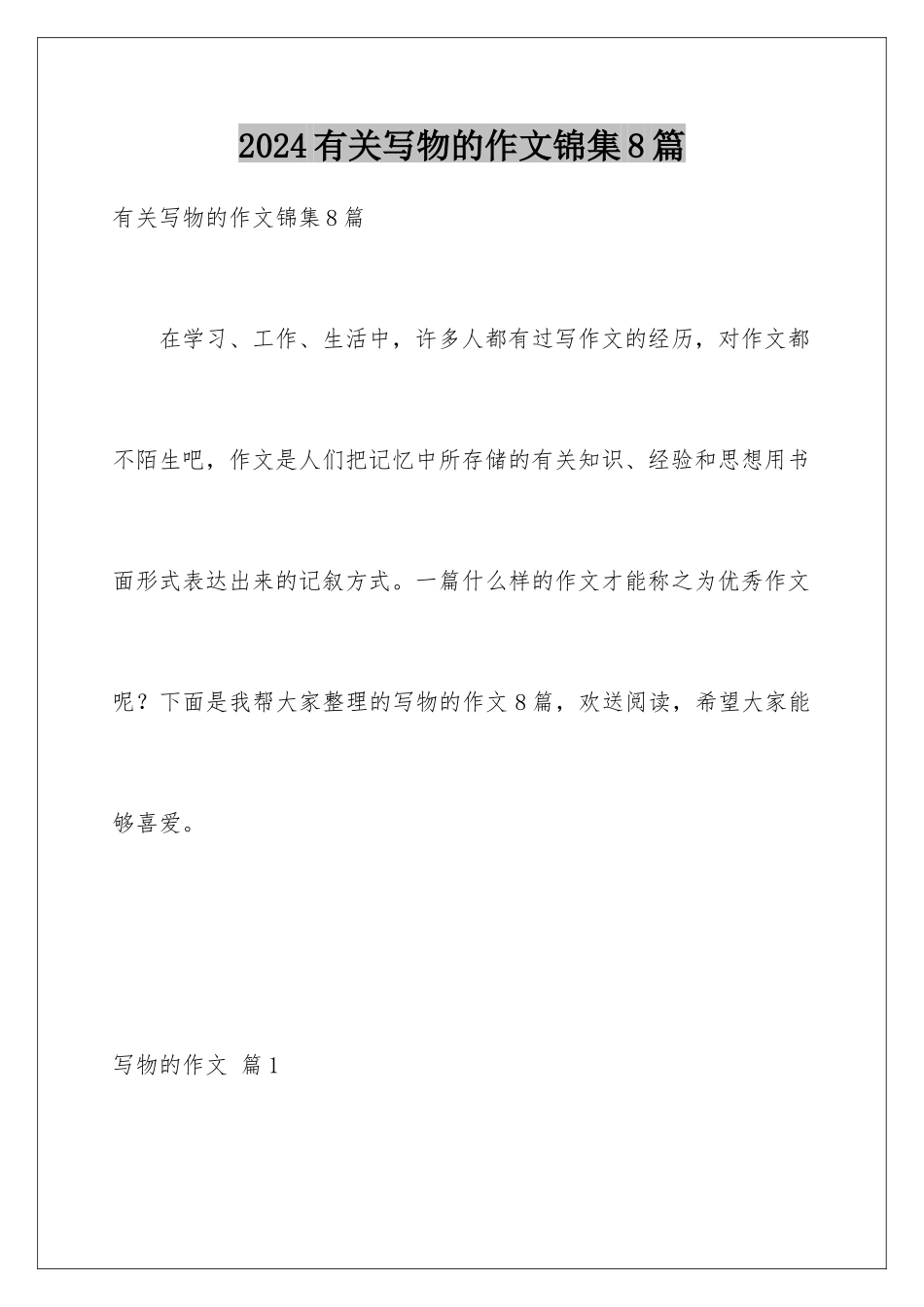 2024有关写物的作文锦集8篇

有关写物的作文锦集8篇

在学习、工作、生活中，许多人都有过写作文的经历，对作文都不陌生吧，作文是人们把记忆中所存储的有关知识、经验和思想用书面形式表达出来的记叙方式。一篇什么样的作文才能称之为优秀作文呢？下面是我帮大家整理的写物的作文8篇，欢送阅读，希望大家能够喜爱。

写物的作文 篇1